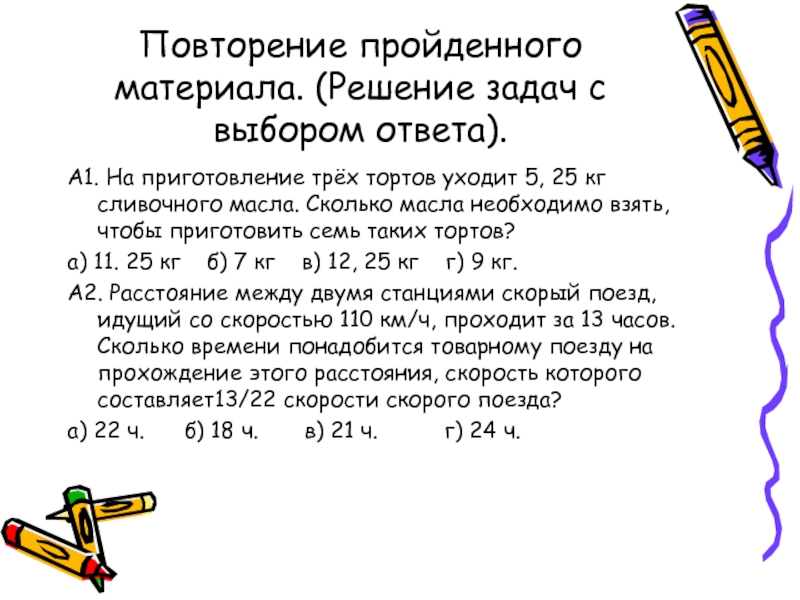 Повторение пройденного материала. (Решение задач с выбором ответа).

А1. На приготовление трёх тортов уходит 5, 25 кг сливочного масла. Сколько масла необходимо взять, чтобы приготовить семь таких тортов?

а) 11. 25 кг б) 7 кг в) 12, 25 кг г) 9 кг.

А2. Расстояние между двумя станциями скорый поезд, идущий со скоростью 110 км/ч, проходит за 13 часов. Сколько времени понадобится товарному поезду на прохождение этого расстояния, скорость которого составляет13/22 скорости скорого поезда?

а) 22 ч. б) 18 ч. в) 21 ч. г) 24 ч.